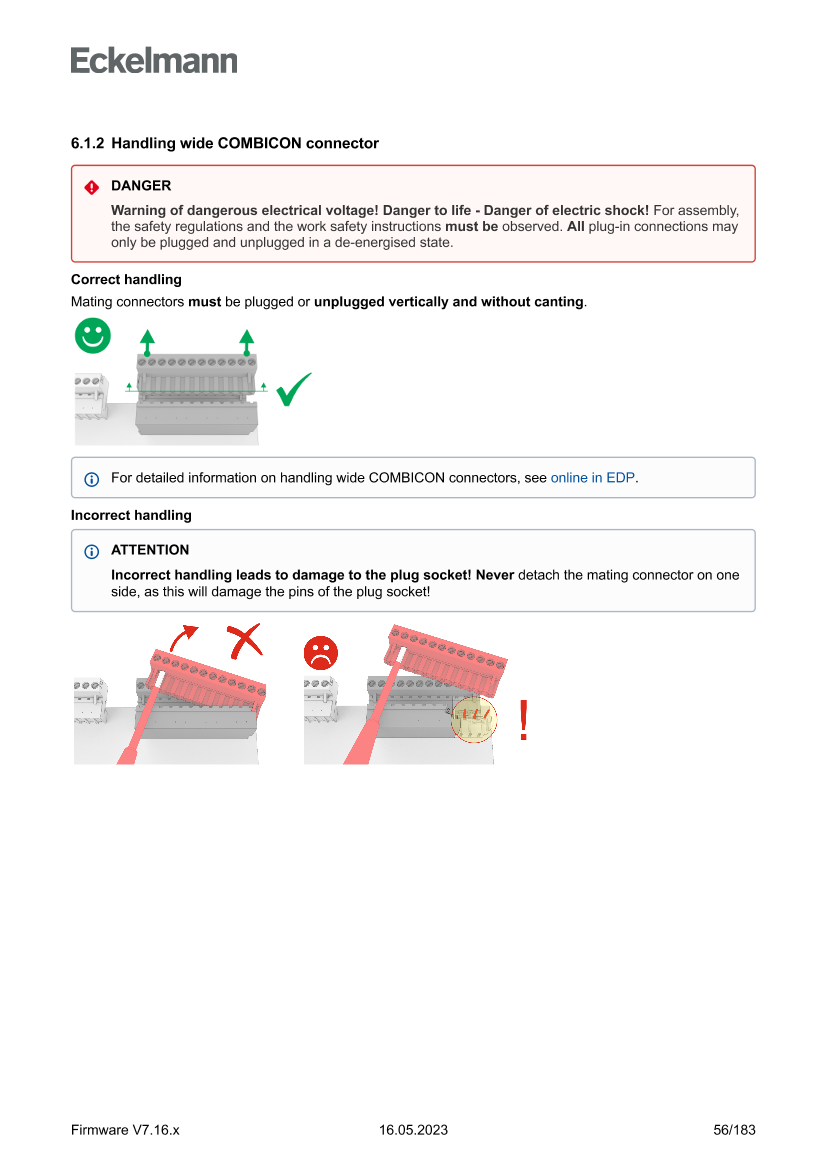 Eckelmann

6.1.2 Handling wide COMBICON connector

DANGER

Warning of dangerous electrical voltage! Danger to life - Danger of electric shock! For assembly, the safety regulations and the work safety instructions must be observed. All plug-in connections may only be plugged and unplugged in a de-energised state.

Correct handling

Mating connectors must be plugged or unplugged vertically and without canting.

For detailed information on handling wide COMBICON connectors, see online in EDP.

Incorrect handling

ATTENTION

Incorrect handling leads to damage to the plug socket! Never detach the mating connector on one side, as this will damage the pins of the plug socket!

!

Firmware V7.16.x 16.05.2023 56/183